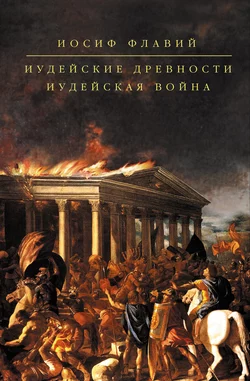 ИОСИФ ФЛАВИЙ

ИУДЕЙСКИЕ ДРЕВНОСТИ
ИУДЕЙСКАЯ ВОЙНА